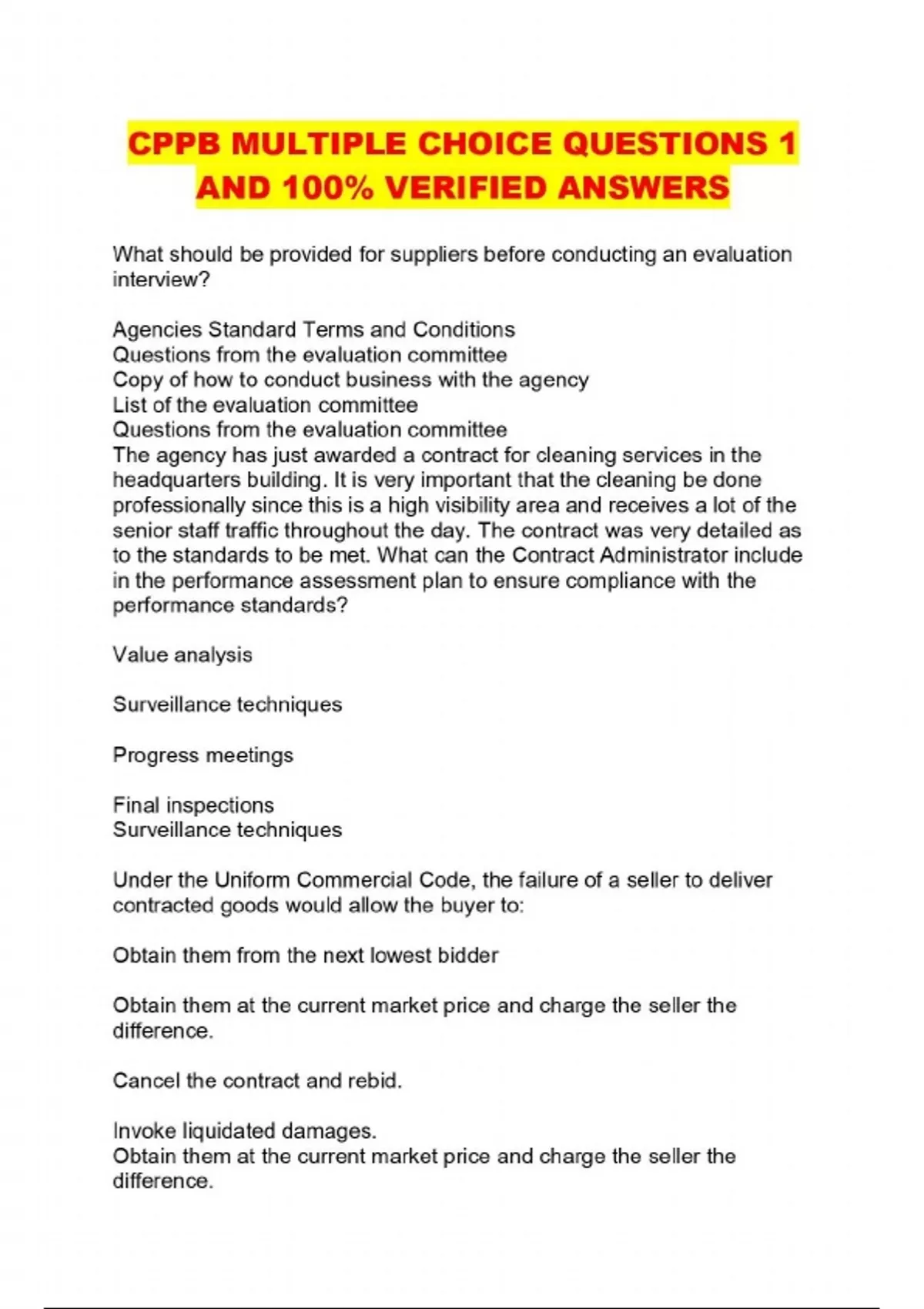 CPPB MULTIPLE CHOICE QUESTIONS 1 AND 100% VERIFIED ANSWERS

What should be provided for suppliers before conducting an evaluation interview?

Agencies Standard Terms and Conditions
Questions from the evaluation committee
Copy of how to conduct business with the agency
List of the evaluation committee
Questions from the evaluation committee
The agency has just awarded a contract for cleaning services in the headquarters building. It is very important that the cleaning be done professionally since this is a high visibility area and receives a lot of the senior staff traffic throughout the day. The contract was very detailed as to the standards to be met. What can the Contract Administrator include in the performance assessment plan to ensure compliance with the performance standards?

Value analysis

Surveillance techniques

Progress meetings

Final inspections
Surveillance techniques

Under the Uniform Commercial Code, the failure of a seller to deliver contracted goods would allow the buyer to:

Obtain them from the next lowest bidder

Obtain them at the current market price and charge the seller the difference.

Cancel the contract and rebid.

Invoke liquidated damages.
Obtain them at the current market price and charge the seller the difference.